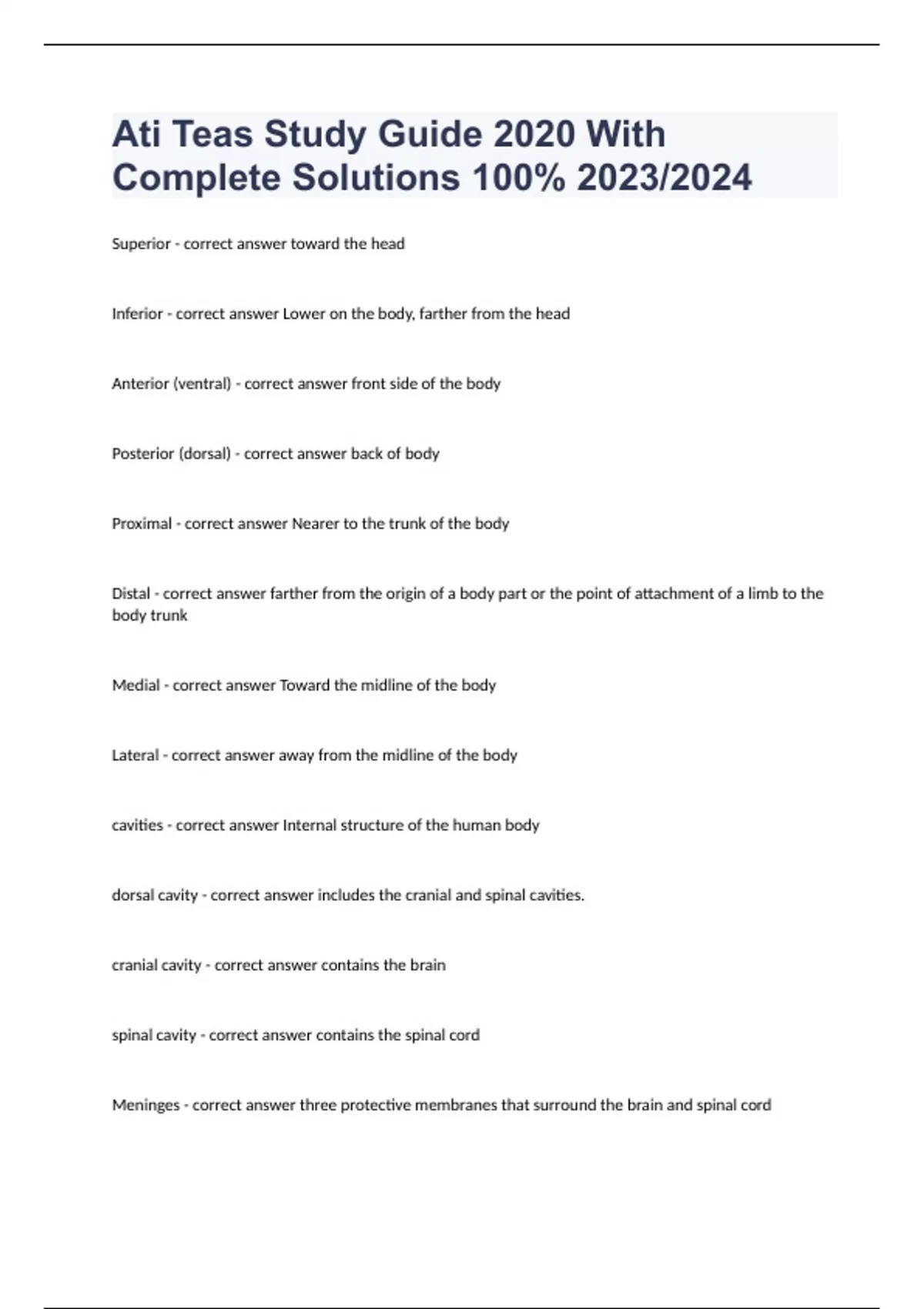 Ati Teas Study Guide 2020 With Complete Solutions 100% 2023/2024

Superior - correct answer toward the head

Inferior - correct answer Lower on the body, farther from the head

Anterior (ventral) - correct answer front side of the body

Posterior (dorsal) - correct answer back of body

Proximal - correct answer Nearer to the trunk of the body

Distal - correct answer farther from the origin of a body part or the point of attachment of a limb to the body trunk

Medial - correct answer Toward the midline of the body

Lateral - correct answer away from the midline of the body

cavities - correct answer Internal structure of the human body

dorsal cavity - correct answer includes the cranial and spinal cavities.

cranial cavity - correct answer contains the brain

spinal cavity - correct answer contains the spinal cord

Meninges - correct answer three protective membranes that surround the brain and spinal cord